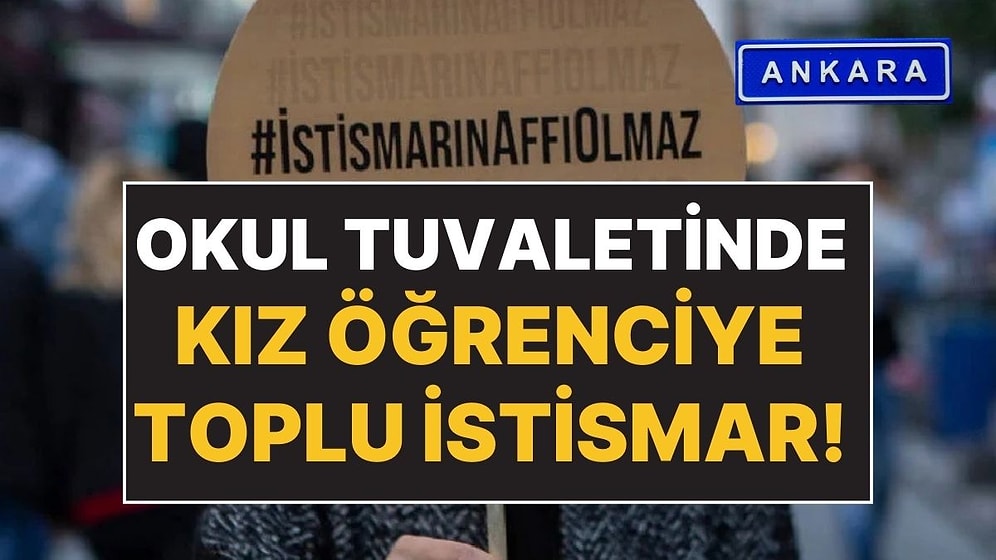 #İSTİSMARINAFFIOLMAZ
#İSTİSMARINAFFIOLMAZ
#İSTİSMARINAFFIOLMAZ

ANKARA

OKUL TUVALETİNDE
KIZ ÖĞRENCİYE
TOPLU İSTİSMAR!